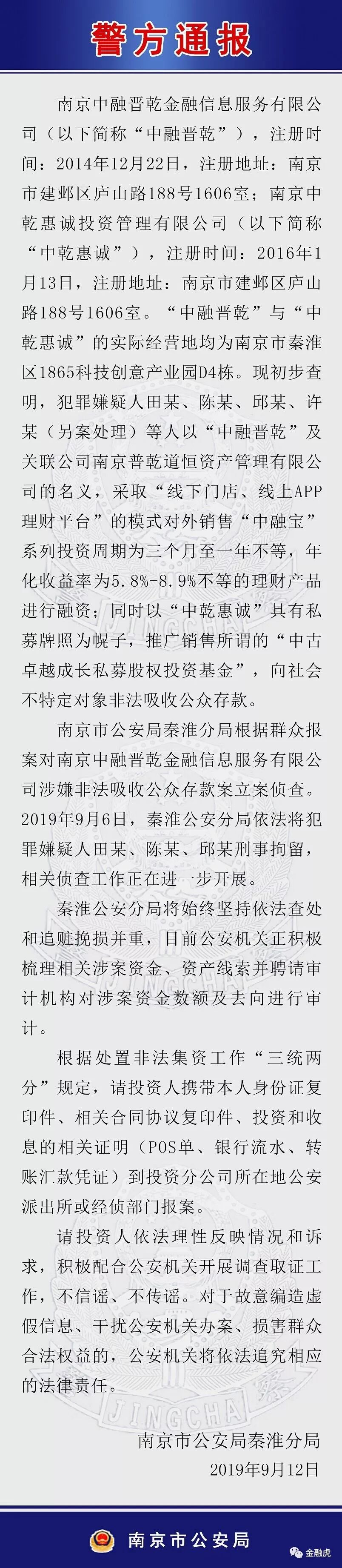 警方通报

南京中融晋乾金融信息服务有限公司（以下简称“中融晋乾”），注册时间：2014年12月22日，注册地址：南京市建邺区庐山路188号1606室；南京中乾惠诚投资管理有限公司（以下简称“中乾惠诚”），注册时间：2016年1月13日，注册地址：南京市建邺区庐山路188号1606室。“中融晋乾”与“中乾惠诚”的实际经营地均为南京市秦淮区1865科技创意产业园D4栋。现初步查明，犯罪嫌疑人田某、陈某、邱某、许某（另案处理）等人以“中融晋乾”及关联公司南京普乾道恒资产管理有限公司的名义，采取“线下门店、线上APP理财平台”的模式对外销售“中融宝”系列投资周期为三个月至一年不等，年化收益率为5.8%-8.9%不等的理财产品进行融资；同时以“中乾惠诚”具有私募牌照为幌子，推广销售所谓的“中古卓越成长私募股权投资基金”，向社会不特定对象非法吸收公众存款。

南京市公安局秦淮分局根据群众报案对南京中融晋乾金融信息服务有限公司涉嫌非法吸收公众存款案立案侦查。2019年9月6日，秦淮公安分局依法将犯罪嫌疑人田某、陈某、邱某刑事拘留，相关侦查工作正在进一步开展。

秦淮公安分局将始终坚持依法查处和追赃挽损并重，目前公安机关正积极梳理相关涉案资金、资产线索并聘请审计机构对涉案资金数额及去向进行审计。

根据处置非法集资工作“三统两分”规定，请投资人携带本人身份证复印件、相关合同协议复印件、投资和收息的相关证明（POS单、银行流水、转账汇款凭证）到投资分公司所在地公安派出所或经侦部门报案。

请投资人依法理性反映情况和诉求，积极配合公安机关开展调查取证工作，不信谣、不传谣。对于故意编造虚假信息、干扰公安机关办案、损害群众合法权益的，公安机关将依法追究相应的法律责任。

南京市公安局秦淮分局
2019年9月12日

南京市公安局

金融虎